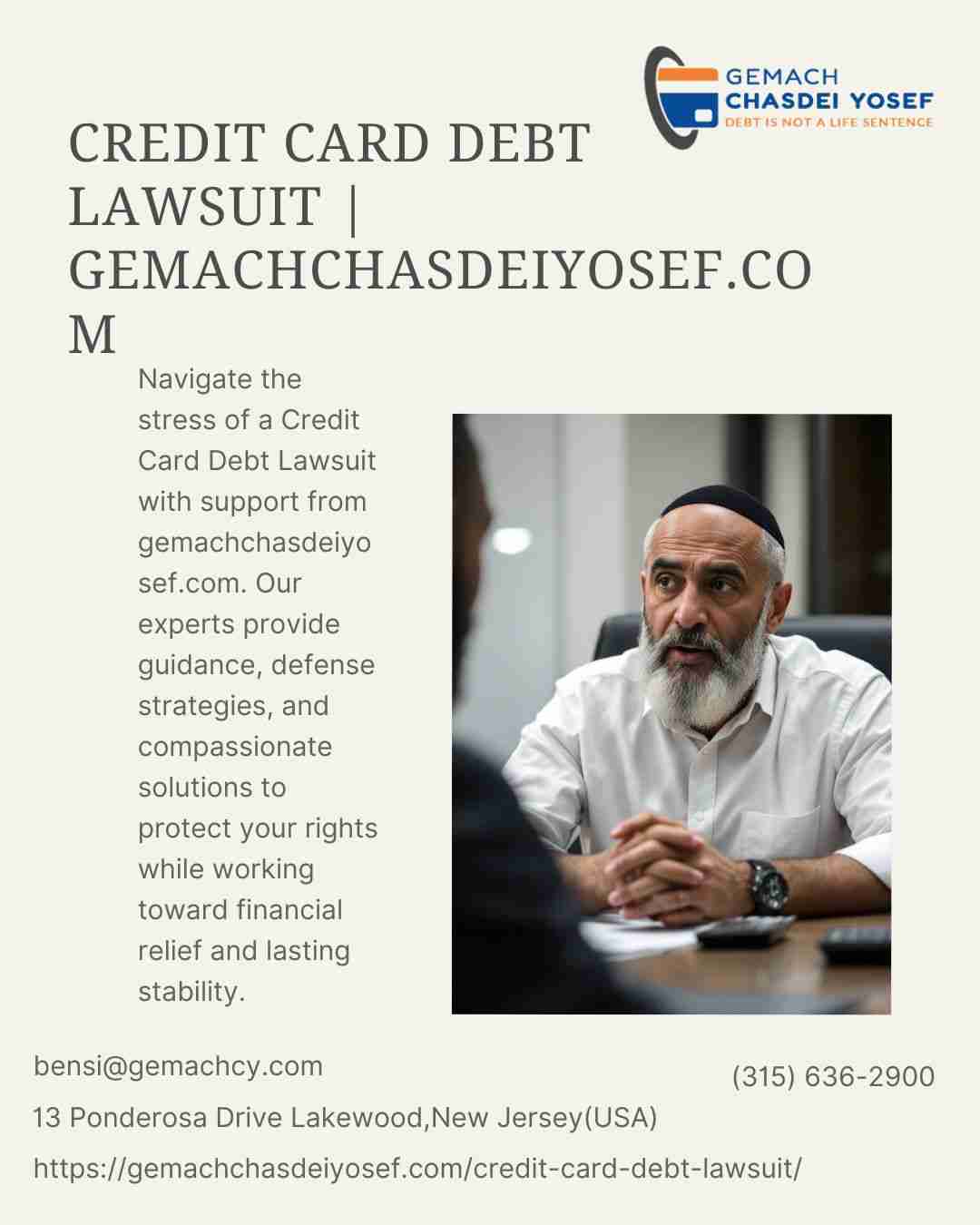 GEMACH
CHASDEI YOSEF
DEBT IS NOT A LIFE SENTENCE

CREDIT CARD DEBT LAWSUIT | GEMACHCHASDEIYOSEF.COM

Navigate the stress of a Credit Card Debt Lawsuit with support from gemachchasdeiyosef.com. Our experts provide guidance, defense strategies, and compassionate solutions to protect your rights while working toward financial relief and lasting stability.

bensi@gemachcy.com

(315) 636-2900

13 Ponderosa Drive Lakewood,New Jersey(USA)

https://gemachchasdeiyosef.com/credit-card-debt-lawsuit/